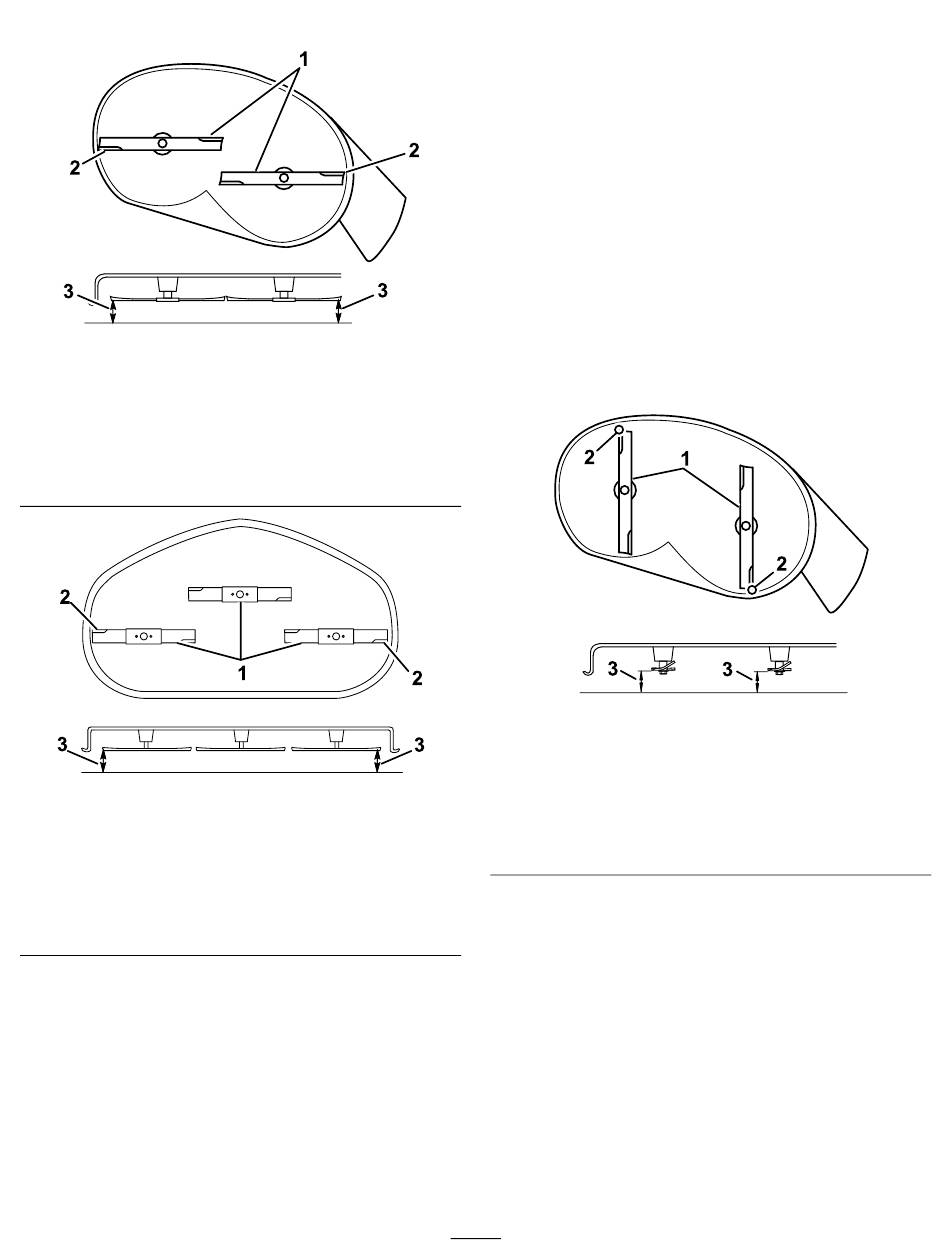 1
2
2
3
3

2
1
2
3
3

2
1
2
3
3